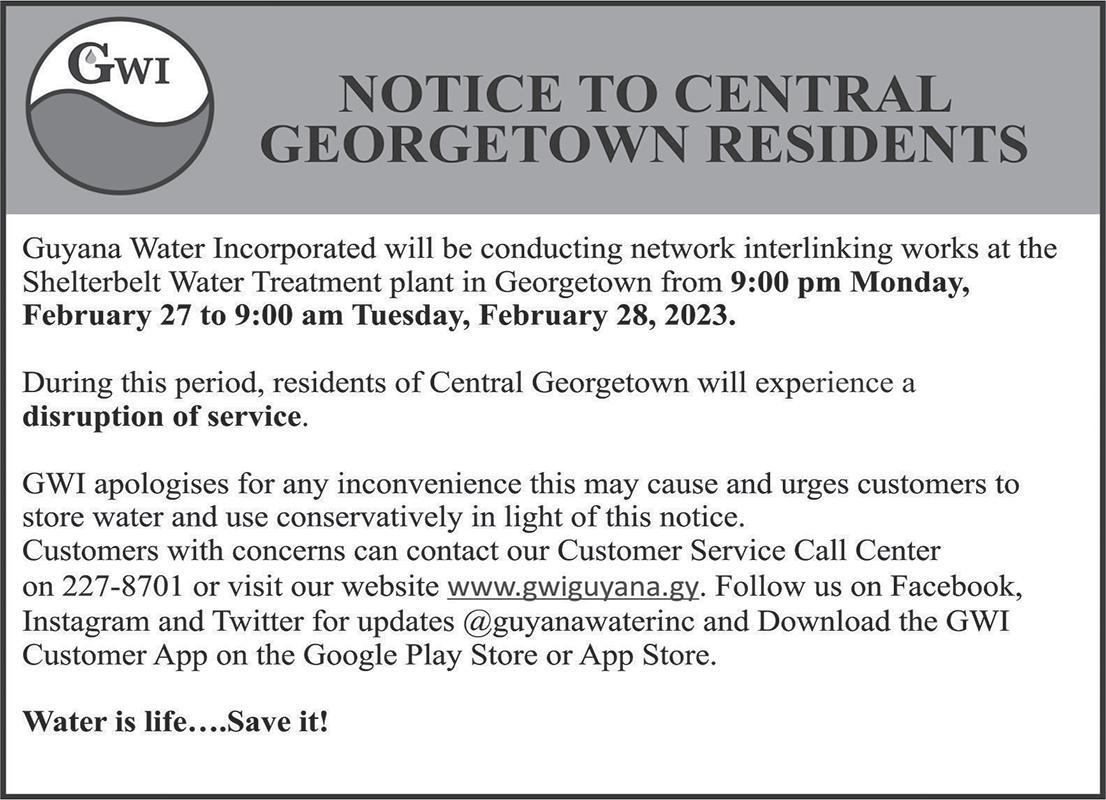 GWI

NOTICE TO CENTRAL GEORGETOWN RESIDENTS

Guyana Water Incorporated will be conducting network interlinking works at the Shelterbelt Water Treatment plant in Georgetown from 9:00 pm Monday, February 27 to 9:00 am Tuesday, February 28, 2023.

During this period, residents of Central Georgetown will experience a disruption of service.

GWI apologises for any inconvenience this may cause and urges customers to store water and use conservatively in light of this notice.
Customers with concerns can contact our Customer Service Call Center on 227-8701 or visit our website www.gwiguyana.gy. Follow us on Facebook, Instagram and Twitter for updates @guyanawaterinc and Download the GWI Customer App on the Google Play Store or App Store.

Water is life….Save it!